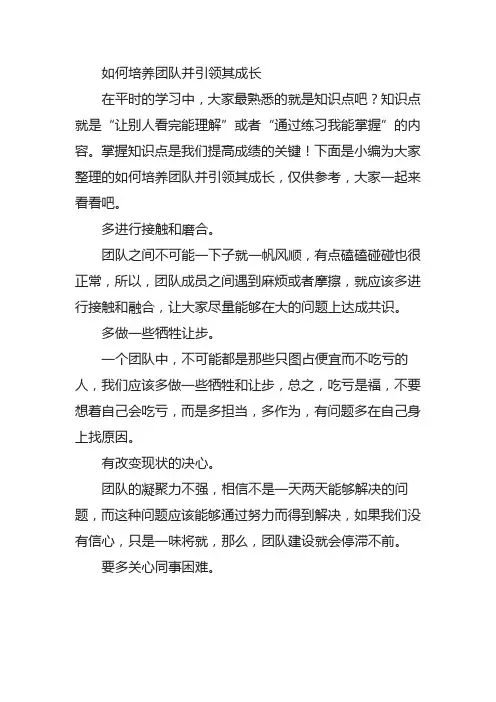 如何培养团队并引领其成长

在平时的学习中，大家最熟悉的就是知识点吧？知识点就是“让别人看完能理解”或者“通过练习我能掌握”的内容。掌握知识点是我们提高成绩的关键！下面是小编为大家整理的如何培养团队并引领其成长，仅供参考，大家一起来看看吧。

多进行接触和磨合。

团队之间不可能一下子就一帆风顺，有点磕磕碰碰也很正常，所以，团队成员之间遇到麻烦或者摩擦，就应该多进行接触和融合，让大家尽量能够在大的问题上达成共识。

多做一些牺牲让步。

一个团队中，不可能都是那些只图占便宜而不吃亏的人，我们应该多做一些牺牲和让步，总之，吃亏是福，不要想着自己会吃亏，而是多担当，多作为，有问题多在自己身上找原因。

有改变现状的决心。

团队的凝聚力不强，相信不是一天两天能够解决的问题，而这种问题应该能够通过努力而得到解决，如果我们没有信心，只是一味将就，那么，团队建设就会停滞不前。

要多关心同事困难。